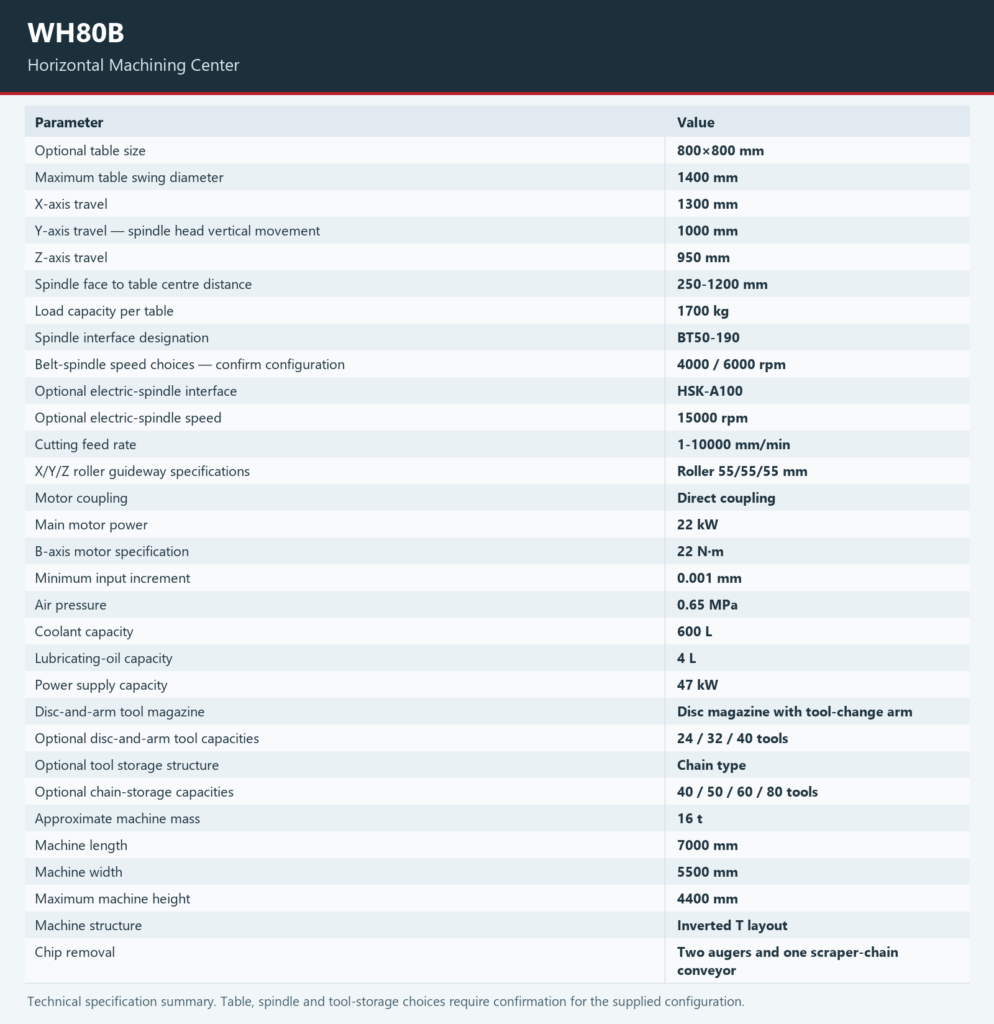 WH80B
Horizontal Machining Center

| Parameter | Value |
|---|---|
| Optional table size | 800×800 mm |
| Maximum table swing diameter | 1400 mm |
| X-axis travel | 1300 mm |
| Y-axis travel — spindle head vertical movement | 1000 mm |
| Z-axis travel | 950 mm |
| Spindle face to table centre distance | 250-1200 mm |
| Load capacity per table | 1700 kg |
| Spindle interface designation | BT50-190 |
| Belt-spindle speed choices — confirm configuration | 4000 / 6000 rpm |
| Optional electric-spindle interface | HSK-A100 |
| Optional electric-spindle speed | 15000 rpm |
| Cutting feed rate | 1-10000 mm/min |
| X/Y/Z roller guideway specifications | Roller 55/55/55 mm |
| Motor coupling | Direct coupling |
| Main motor power | 22 kW |
| B-axis motor specification | 22 N·m |
| Minimum input increment | 0.001 mm |
| Air pressure | 0.65 MPa |
| Coolant capacity | 600 L |
| Lubricating-oil capacity | 4 L |
| Power supply capacity | 47 kW |
| Disc-and-arm tool magazine | Disc magazine with tool-change arm |
| Optional disc-and-arm tool capacities | 24 / 32 / 40 tools |
| Optional tool storage structure | Chain type |
| Optional chain-storage capacities | 40 / 50 / 60 / 80 tools |
| Approximate machine mass | 16 t |
| Machine length | 7000 mm |
| Machine width | 5500 mm |
| Maximum machine height | 4400 mm |
| Machine structure | Inverted T layout |
| Chip removal | Two augers and one scraper-chain conveyor |

Technical specification summary. Table, spindle and tool-storage choices require confirmation for the supplied configuration.